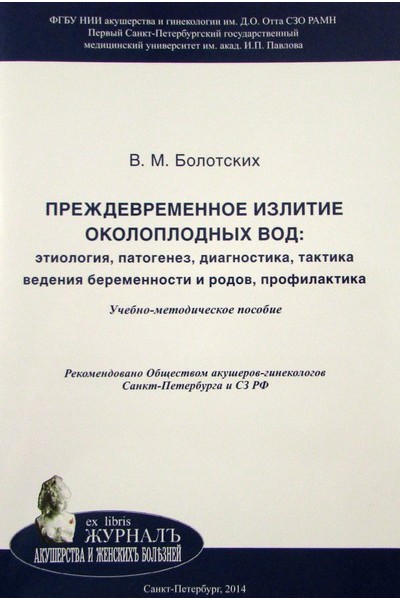 ФГБУ НИИ акушерства и гинекологии им. Д.О. Отта СЗО РАМН
Первый Санкт-Петербургский государственный медицинский университет им. акад. И.П. Павлова

В. М. Болотских

ПРЕЖДЕВРЕМЕННОЕ ИЗЛИТИЕ ОКОЛОПЛОДНЫХ ВОД:
этиология, патогенез, диагностика, тактика ведения беременности и родов, профилактика

Учебно-методическое пособие

Рекомендовано Обществом акушеров-гинекологов Санкт-Петербурга и СЗ РФ

ex libris
ЖУРНАЛЪ
АКУШЕРСТВА И ЖЕНСКИХЪ БОЛѢЗНЕЙ

Санкт-Петербург, 2014